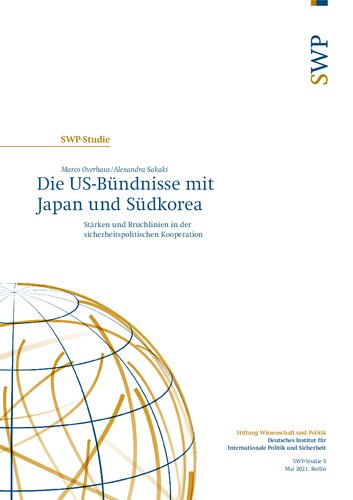 SWP

SWP-Studie

Marco Overhaus / Alexandra Sakaki

Die US-Bündnisse mit Japan und Südkorea

Stärken und Bruchlinien in der sicherheitspolitischen Kooperation

Stiftung Wissenschaft und Politik
Deutsches Institut für Internationale Politik und Sicherheit

SWP-Studie 5
Mai 2021, Berlin